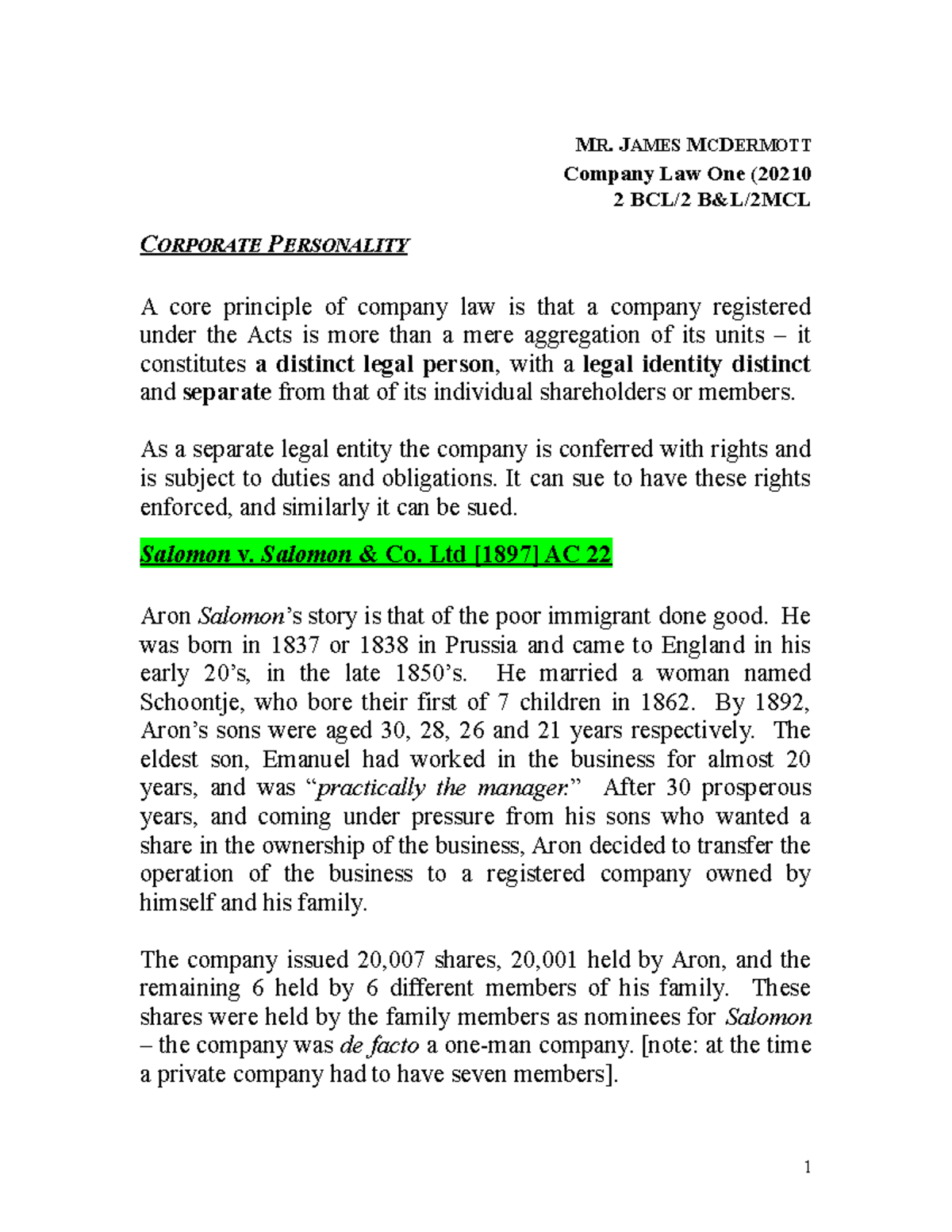 MR. JAMES MCDERMOTT
Company Law One (20210
2 BCL/2 B&L/2MCL

CORPORATE PERSONALITY

A core principle of company law is that a company registered under the Acts is more than a mere aggregation of its units – it constitutes a distinct legal person, with a legal identity distinct and separate from that of its individual shareholders or members.

As a separate legal entity the company is conferred with rights and is subject to duties and obligations. It can sue to have these rights enforced, and similarly it can be sued.

Salomon v. Salomon & Co. Ltd [1897] AC 22

Aron Salomon's story is that of the poor immigrant done good. He was born in 1837 or 1838 in Prussia and came to England in his early 20's, in the late 1850's. He married a woman named Schoontje, who bore their first of 7 children in 1862. By 1892, Aron's sons were aged 30, 28, 26 and 21 years respectively. The eldest son, Emanuel had worked in the business for almost 20 years, and was "practically the manager." After 30 prosperous years, and coming under pressure from his sons who wanted a share in the ownership of the business, Aron decided to transfer the operation of the business to a registered company owned by himself and his family.

The company issued 20,007 shares, 20,001 held by Aron, and the remaining 6 held by 6 different members of his family. These shares were held by the family members as nominees for Salomon – the company was de facto a one-man company. [note: at the time a private company had to have seven members].

1